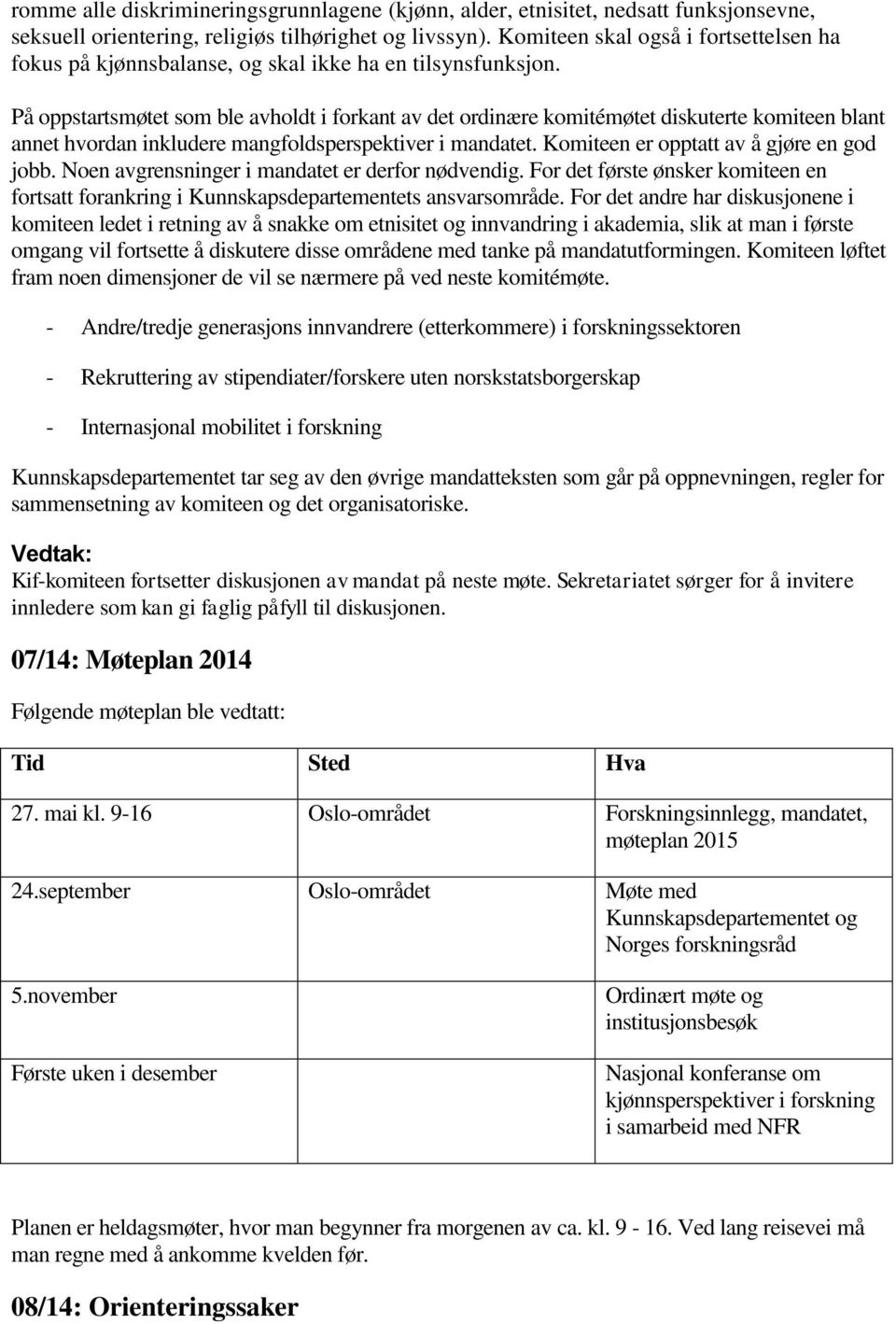 romme alle diskrimineringsgrunnlagene (kjønn, alder, etnisitet, nedsatt funksjonsevne, seksuell orientering, religiøs tilhørighet og livssyn). Komiteen skal også i fortsettelsen ha fokus på kjønnsbalanse, og skal ikke ha en tilsynsfunksjon.

På oppstartsmøtet som ble avholdt i forkant av det ordinære komitémøtet diskuterte komiteen blant annet hvordan inkludere mangfoldsperspektiver i mandatet. Komiteen er opptatt av å gjøre en god jobb. Noen avgrensninger i mandatet er derfor nødvendig. For det første ønsker komiteen en fortsatt forankring i Kunnskapsdepartementets ansvarsområde. For det andre har diskusjonene i komiteen ledet i retning av å snakke om etnisitet og innvandring i akademia, slik at man i første omgang vil fortsette å diskutere disse områdene med tanke på mandatutformingen. Komiteen løftet fram noen dimensjoner de vil se nærmere på ved neste komitémøte.

- Andre/tredje generasjons innvandrere (etterkommere) i forskningssektoren

- Rekruttering av stipendiater/forskere uten norskstatsborgerskap

- Internasjonal mobilitet i forskning

Kunnskapsdepartementet tar seg av den øvrige mandatteksten som går på oppnevningen, regler for sammensetning av komiteen og det organisatoriske.

Vedtak:
Kif-komiteen fortsetter diskusjonen av mandat på neste møte. Sekretariatet sørger for å invitere innledere som kan gi faglig påfyll til diskusjonen.

07/14: Møteplan 2014

Følgende møteplan ble vedtatt:

| Tid | Sted | Hva |
|---|---|---|
| 27. mai kl. 9-16 | Oslo-området | Forskningsinnlegg, mandatet, møteplan 2015 |
| 24.september | Oslo-området | Møte med Kunnskapsdepartementet og Norges forskningsråd |
| 5.november | | Ordinært møte og institusjonsbesøk |
| Første uken i desember | | Nasjonal konferanse om kjønnsperspektiver i forskning i samarbeid med NFR |

Planen er heldagsmøter, hvor man begynner fra morgenen av ca. kl. 9 - 16. Ved lang reisevei må man regne med å ankomme kvelden før.

08/14: Orienteringssaker